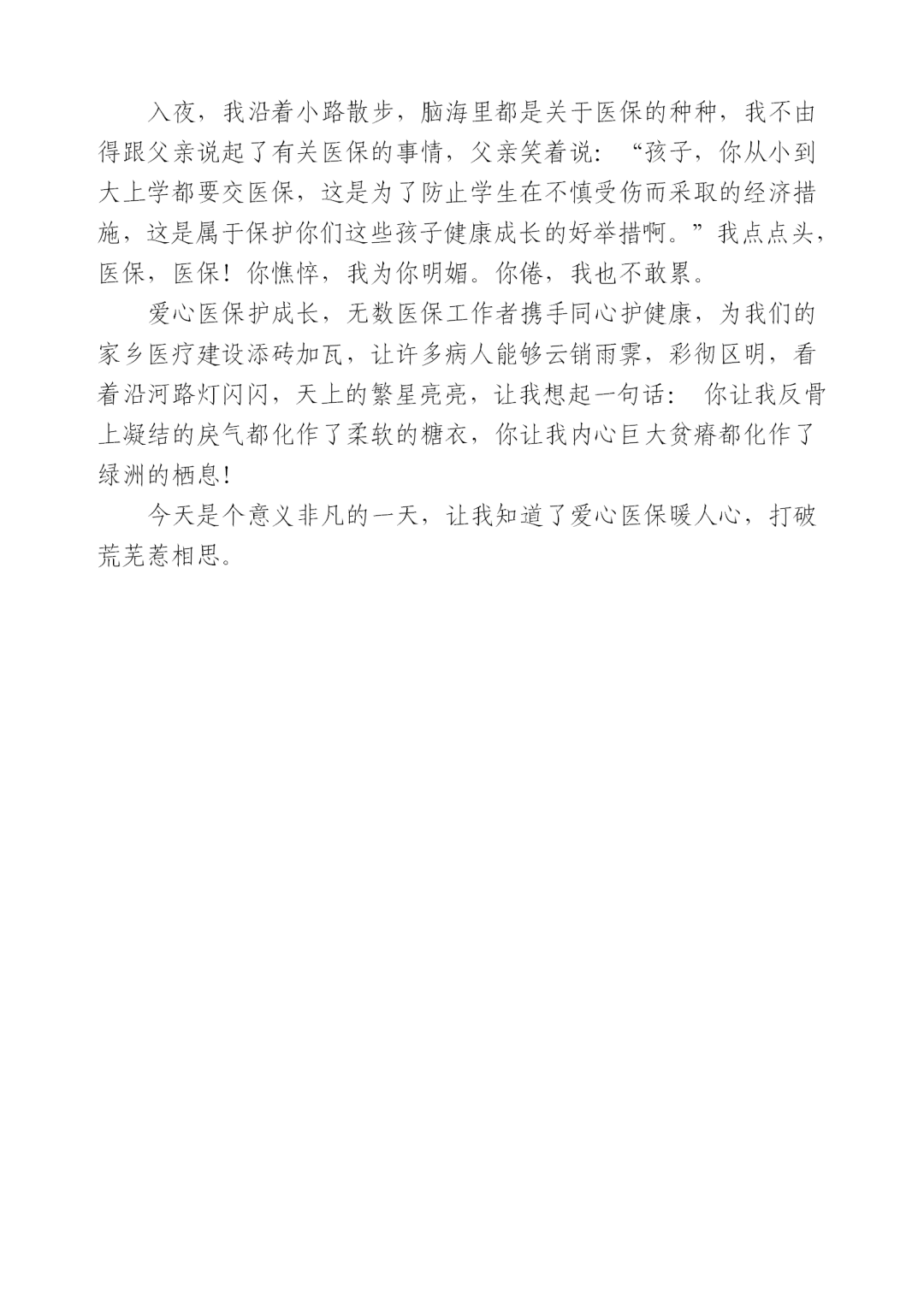 入夜，我沿着小路散步，脑海里都是关于医保的种种，我不由得跟父亲说起了有关医保的事情，父亲笑着说：“孩子，你从小到大上学都要交医保，这是为了防止学生在不慎受伤而采取的经济措施，这是属于保护你们这些孩子健康成长的好举措啊。”我点点头，医保，医保！你憔悴，我为你明媚。你倦，我也不敢累。

爱心医保护成长，无数医保工作者携手同心护健康，为我们的家乡医疗建设添砖加瓦，让许多病人能够云销雨霁，彩彻区明，看着沿河路灯闪闪，天上的繁星亮亮，让我想起一句话：你让我反骨上凝结的戾气都化作了柔软的糖衣，你让我内心巨大贫瘠都化作了绿洲的栖息！

今天是个意义非凡的一天，让我知道了爱心医保暖人心，打破荒芜惹相思。